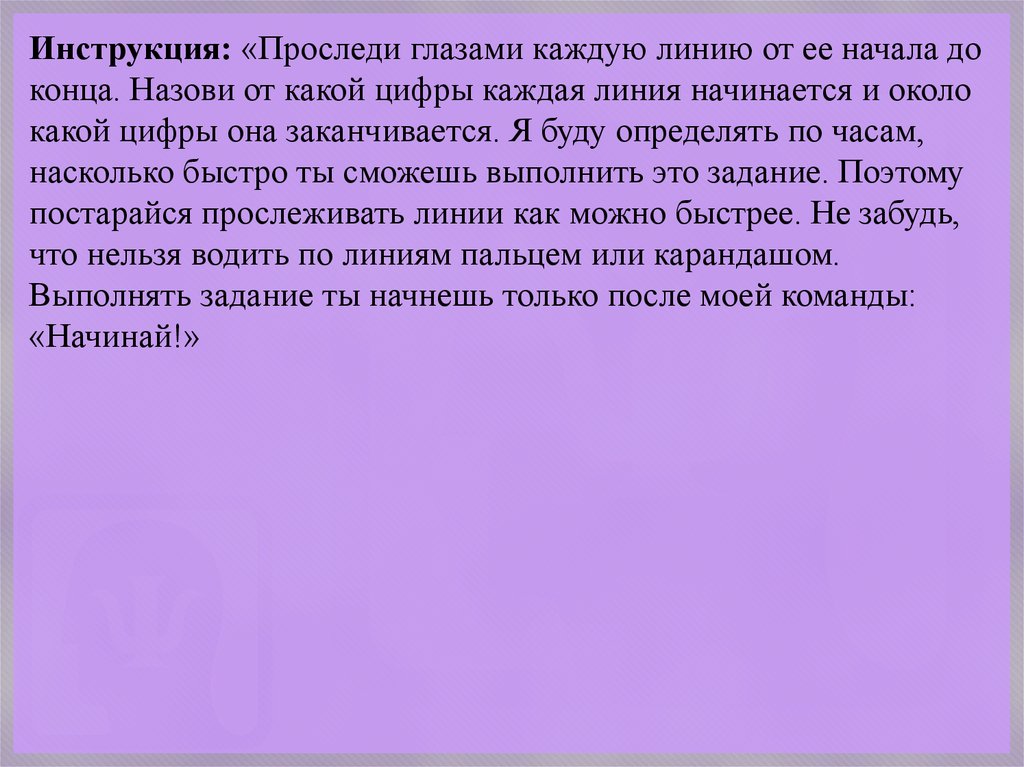 Инструкция: «Проследи глазами каждую линию от ее начала до конца. Назови от какой цифры каждая линия начинается и около какой цифры она заканчивается. Я буду определять по часам, насколько быстро ты сможешь выполнить это задание. Поэтому постарайся прослеживать линии как можно быстрее. Не забудь, что нельзя водить по линиям пальцем или карандашом. Выполнять задание ты начнешь только после моей команды: «Начинай!»